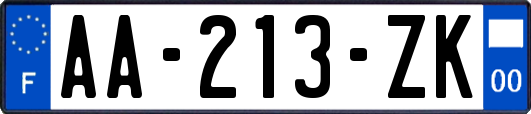 F

AA-213-ZK

00